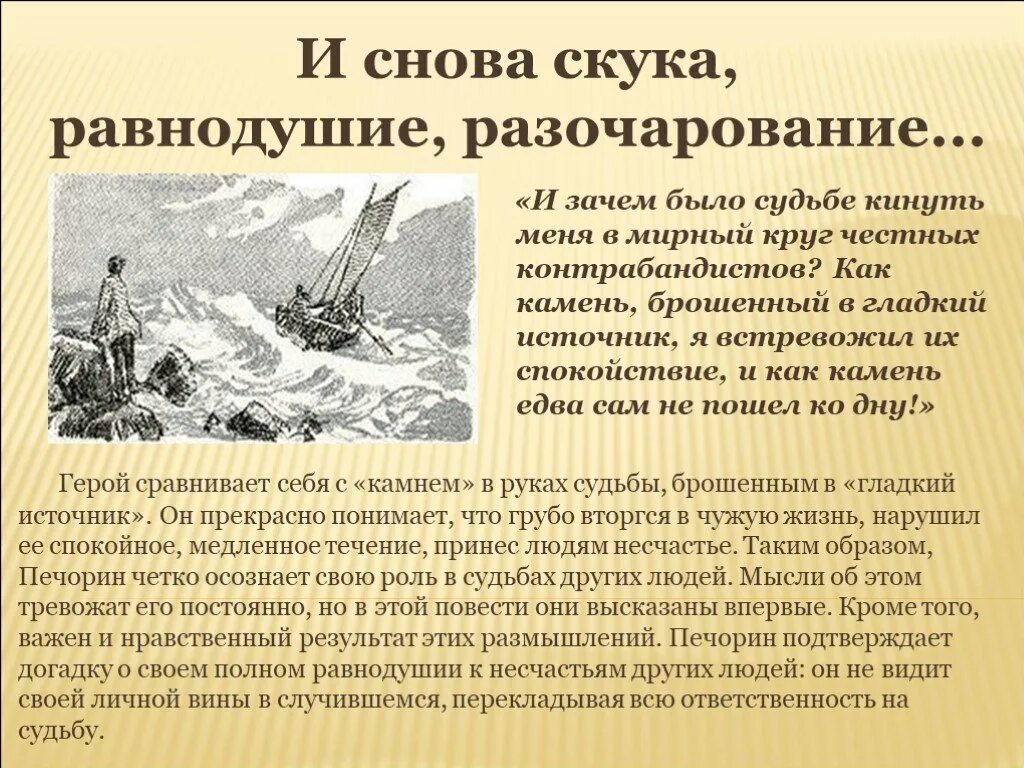 И снова скука, равнодушие, разочарование…

«И зачем было судьбе кинуть меня в мирный круг честных контрабандистов? Как камень, брошенный в гладкий источник, я встревожил их спокойствие, и как камень едва сам не пошел ко дну!»

Герой сравнивает себя с «камнем» в руках судьбы, брошенным в «гладкий источник». Он прекрасно понимает, что грубо вторгся в чужую жизнь, нарушил ее спокойное, медленное течение, принес людям несчастье. Таким образом, Печорин четко осознает свою роль в судьбах других людей. Мысли об этом тревожат его постоянно, но в этой повести они высказаны впервые. Кроме того, важен и нравственный результат этих размышлений. Печорин подтверждает догадку о своем полном равнодушии к несчастьям других людей: он не видит своей личной вины в случившемся, перекладывая всю ответственность на судьбу.